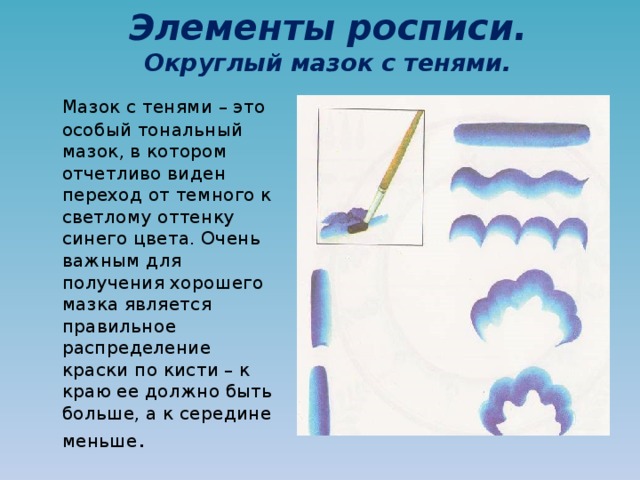 Элементы росписи.
Округлый мазок с тенями.

Мазок с тенями – это особый тональный мазок, в котором отчетливо виден переход от темного к светлому оттенку синего цвета. Очень важным для получения хорошего мазка является правильное распределение краски по кисти – к краю ее должно быть больше, а к середине меньше.